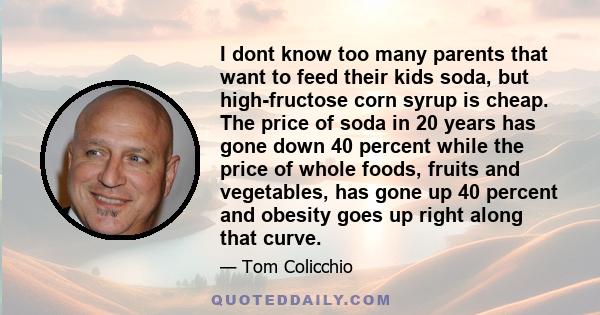 I dont know too many parents that want to feed their kids soda, but high-fructose corn syrup is cheap. The price of soda in 20 years has gone down 40 percent while the price of whole foods, fruits and vegetables, has gone up 40 percent and obesity goes up right along that curve.

— Tom Colicchio

QUOTEDDAILY.COM